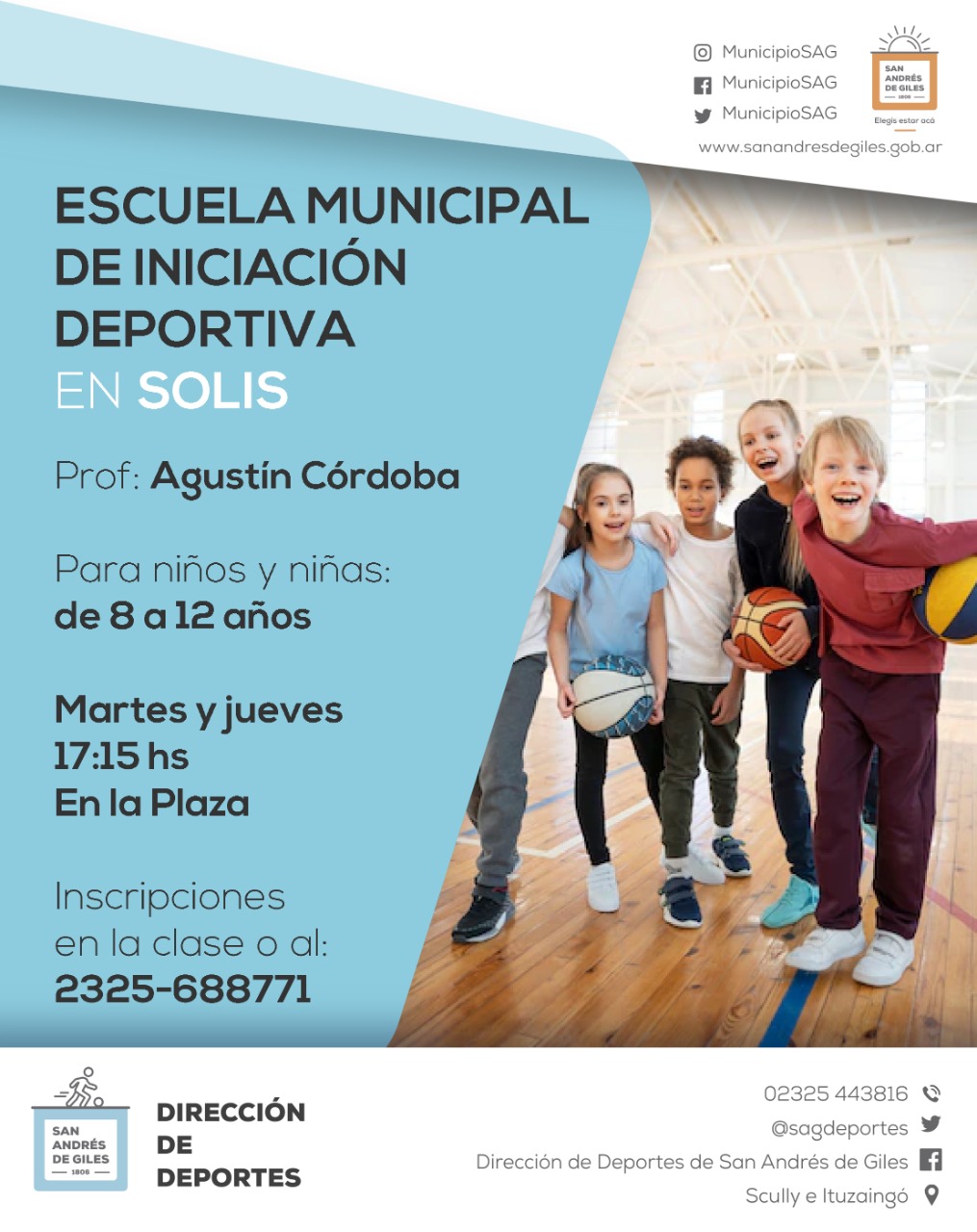 MunicipioSAG
MunicipioSAG
MunicipioSAG

SAN ANDRÉS DE GILES
1806
Elegís estar acá

www.sanandresdegiles.gob.ar

ESCUELA MUNICIPAL DE INICIACIÓN DEPORTIVA EN SOLIS

Prof: Agustín Córdoba

Para niños y niñas:
de 8 a 12 años

Martes y jueves
17:15 hs
En la Plaza

Inscripciones
en la clase o al:
2325-688771

SAN ANDRÉS DE GILES
1806

DIRECCIÓN
DE
DEPORTES

02325 443816
@sagdeportes
Dirección de Deportes de San Andrés de Giles
Scully e Ituzaingó